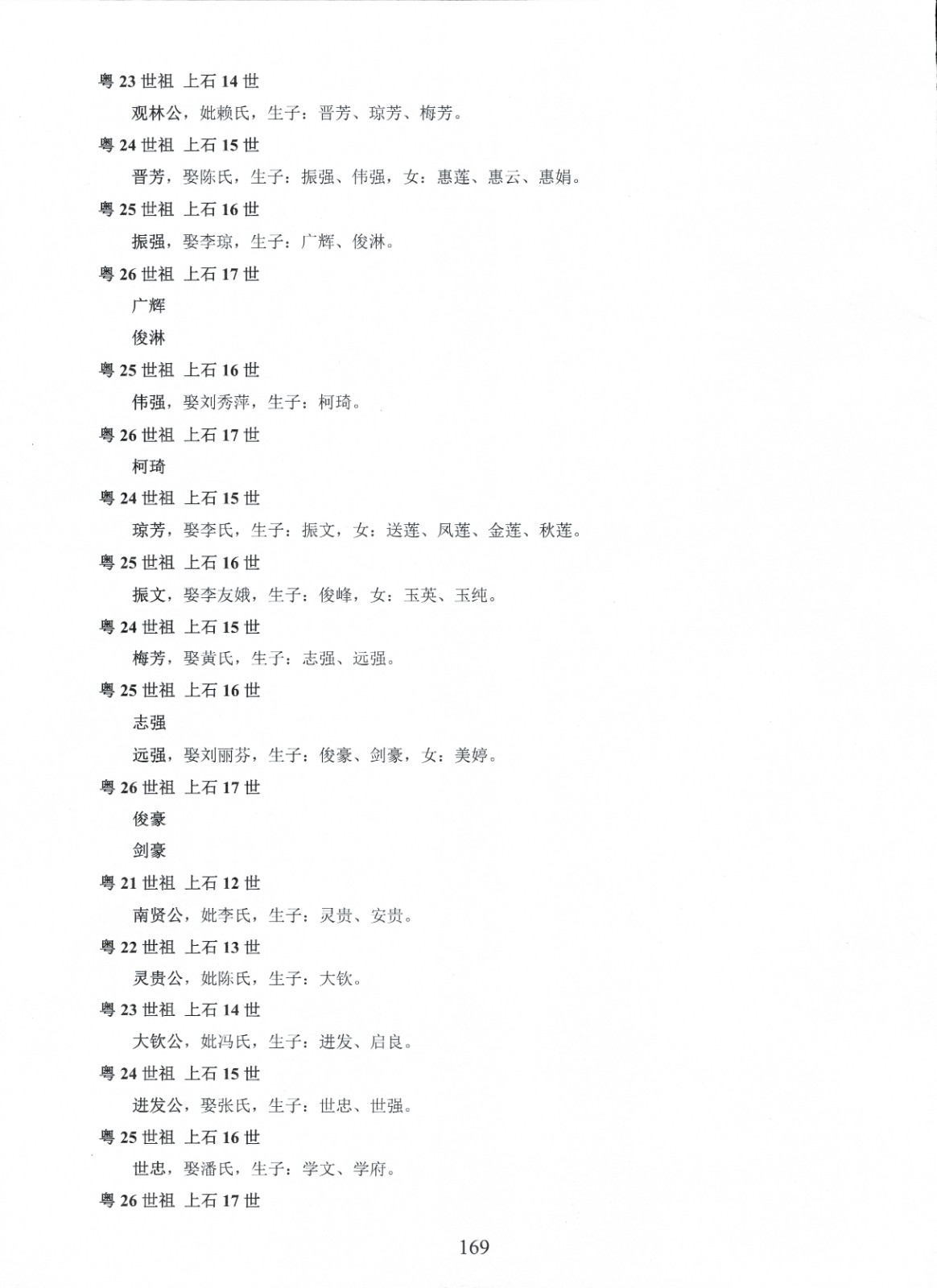 粤 23 世祖 上石 14 世

观林公，妣赖氏，生子：晋芳、琼芳、梅芳。

粤 24 世祖 上石 15 世

晋芳，娶陈氏，生子：振强、伟强，女：惠莲、惠云、惠娟。

粤 25 世祖 上石 16 世

振强，娶李琼，生子：广辉、俊淋。

粤 26 世祖 上石 17 世

广辉

俊淋

粤 25 世祖 上石 16 世

伟强，娶刘秀萍，生子：柯琦。

粤 26 世祖 上石 17 世

柯琦

粤 24 世祖 上石 15 世

琼芳，娶李氏，生子：振文，女：送莲、凤莲、金莲、秋莲。

粤 25 世祖 上石 16 世

振文，娶李友娥，生子：俊峰，女：玉英、玉纯。

粤 24 世祖 上石 15 世

梅芳，娶黄氏，生子：志强、远强。

粤 25 世祖 上石 16 世

志强

远强，娶刘丽芬，生子：俊豪、剑豪，女：美婷。

粤 26 世祖 上石 17 世

俊豪

剑豪

粤 21 世祖 上石 12 世

南贤公，妣李氏，生子：灵贵、安贵。

粤 22 世祖 上石 13 世

灵贵公，妣陈氏，生子：大钦。

粤 23 世祖 上石 14 世

大钦公，妣冯氏，生子：进发、启良。

粤 24 世祖 上石 15 世

进发公，娶张氏，生子：世忠、世强。

粤 25 世祖 上石 16 世

世忠，娶潘氏，生子：学文、学府。

粤 26 世祖 上石 17 世

169